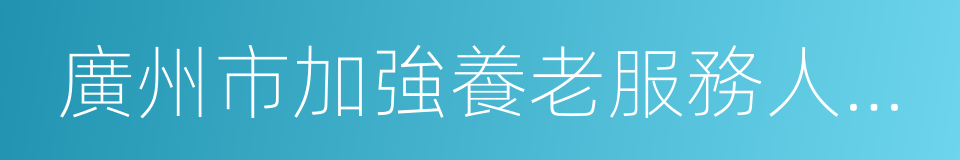 廣州市加強養老服務人...